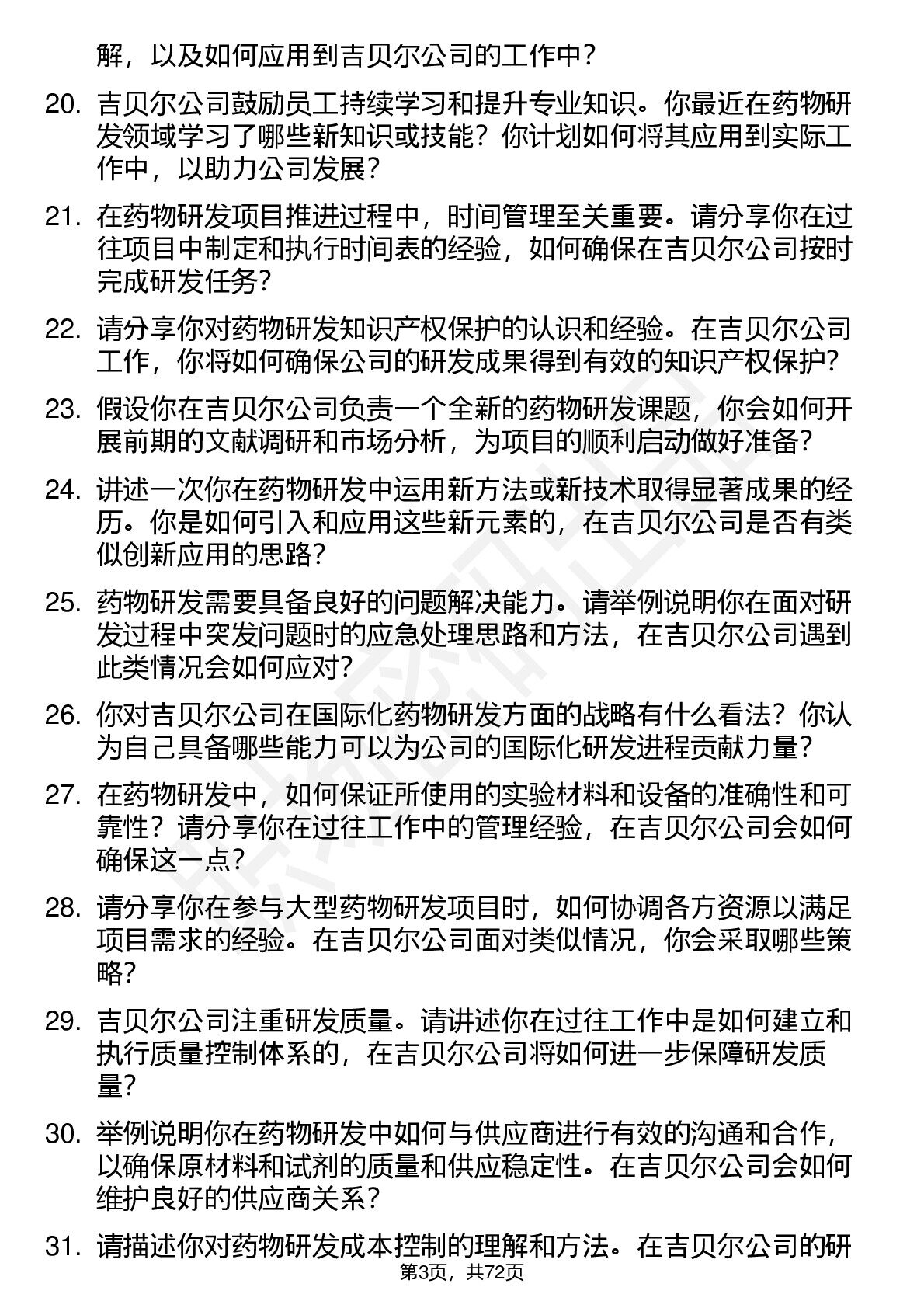 解，以及如何应用到吉贝尔公司的工作中？

20. 吉贝尔公司鼓励员工持续学习和提升专业知识。你最近在药物研发领域学习了哪些新知识或技能？你计划如何将其应用到实际工作中，以助力公司发展？

21. 在药物研发项目推进过程中，时间管理至关重要。请分享你在过往项目中制定和执行时间表的经验，如何确保在吉贝尔公司按时完成研发任务？

22. 请分享你对药物研发知识产权保护的认识和经验。在吉贝尔公司工作，你将如何确保公司的研发成果得到有效的知识产权保护？

23. 假设你在吉贝尔公司负责一个全新的药物研发课题，你会如何开展前期的文献调研和市场分析，为项目的顺利启动做好准备？

24. 讲述一次你在药物研发中运用新方法或新技术取得显著成果的经历。你是如何引入和应用这些新元素的，在吉贝尔公司是否有类似创新应用的思路？

25. 药物研发需要具备良好的问题解决能力。请举例说明你在面对研发过程中突发问题时的应急处理思路和方法，在吉贝尔公司遇到此类情况会如何应对？

26. 你对吉贝尔公司在国际化药物研发方面的战略有什么看法？你认为自己具备哪些能力可以为公司的国际化研发进程贡献力量？

27. 在药物研发中，如何保证所使用的实验材料和设备的准确性和可靠性？请分享你在过往工作中的管理经验，在吉贝尔公司会如何确保这一点？

28. 请分享你在参与大型药物研发项目时，如何协调各方资源以满足项目需求的经验。在吉贝尔公司面对类似情况，你会采取哪些策略？

29. 吉贝尔公司注重研发质量。请讲述你在过往工作中是如何建立和执行质量控制体系的，在吉贝尔公司将如何进一步保障研发质量？

30. 举例说明你在药物研发中如何与供应商进行有效的沟通和合作，以确保原材料和试剂的质量和供应稳定性。在吉贝尔公司会如何维护良好的供应商关系？

31. 请描述你对药物研发成本控制的理解和方法。在吉贝尔公司的研

第3页，共72页